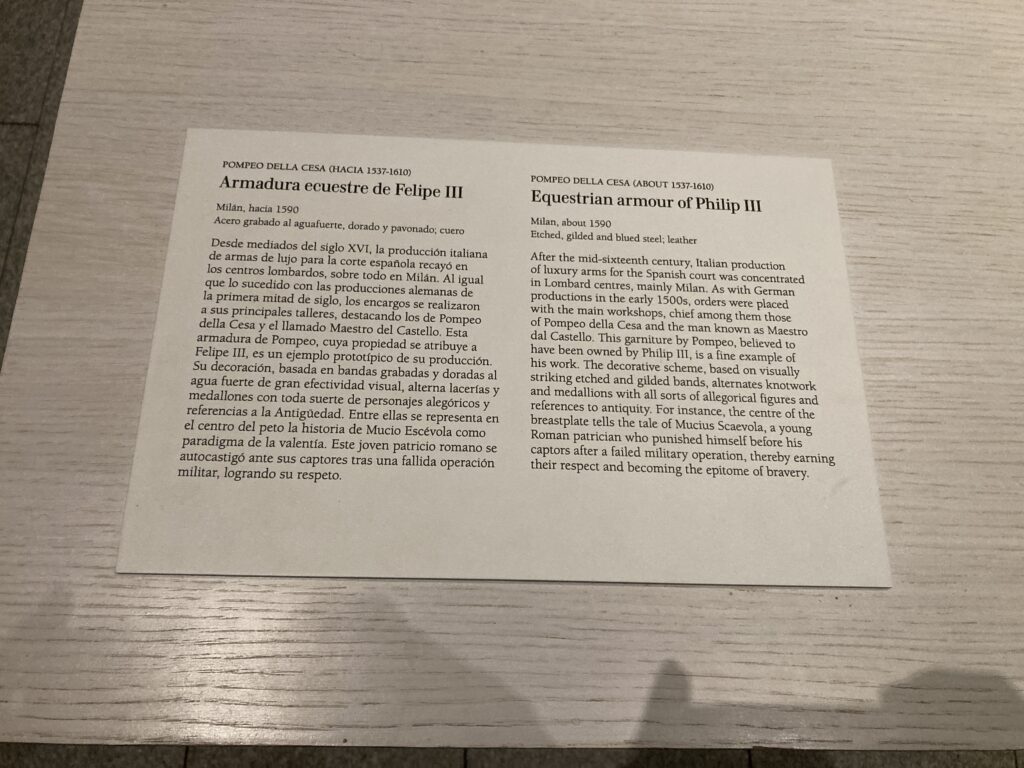 POMPEO DELLA CESA (HACIA 1537-1610)

Armadura ecuestre de Felipe III

Milán, hacia 1590
Acero grabado al aguafuerte, dorado y pavonado; cuero

Desde mediados del siglo XVI, la producción italiana de armas de lujo para la corte española recayó en los centros lombardos, sobre todo en Milán. Al igual que lo sucedido con las producciones alemanas de la primera mitad de siglo, los encargos se realizaron a sus principales talleres, destacando los de Pompeo della Cesa y el llamado Maestro del Castello. Esta armadura de Pompeo, cuya propiedad se atribuye a Felipe III, es un ejemplo prototípico de su producción. Su decoración, basada en bandas grabadas y doradas al agua fuerte de gran efectividad visual, alterna lacerías y medallones con toda suerte de personajes alegóricos y referencias a la Antigüedad. Entre ellas se representa en el centro del peto la historia de Mucio Escévola como paradigma de la valentía. Este joven patricio romano se autocastigó ante sus captores tras una fallida operación militar, logrando su respeto.

POMPEO DELLA CESA (ABOUT 1537-1610)

Equestrian armour of Philip III

Milan, about 1590
Etched, gilded and blued steel; leather

After the mid-sixteenth century, Italian production of luxury arms for the Spanish court was concentrated in Lombard centres, mainly Milan. As with German productions in the early 1500s, orders were placed with the main workshops, chief among them those of Pompeo della Cesa and the man known as Maestro dal Castello. This garniture by Pompeo, believed to have been owned by Philip III, is a fine example of his work. The decorative scheme, based on visually striking etched and gilded bands, alternates knotwork and medallions with all sorts of allegorical figures and references to antiquity. For instance, the centre of the breastplate tells the tale of Mucius Scaevola, a young Roman patrician who punished himself before his captors after a failed military operation, thereby earning their respect and becoming the epitome of bravery.